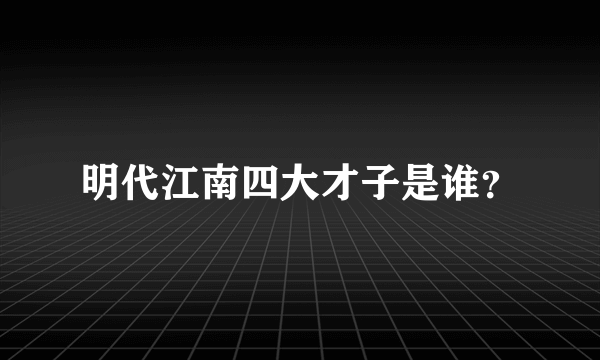 明代江南四大才子是谁?